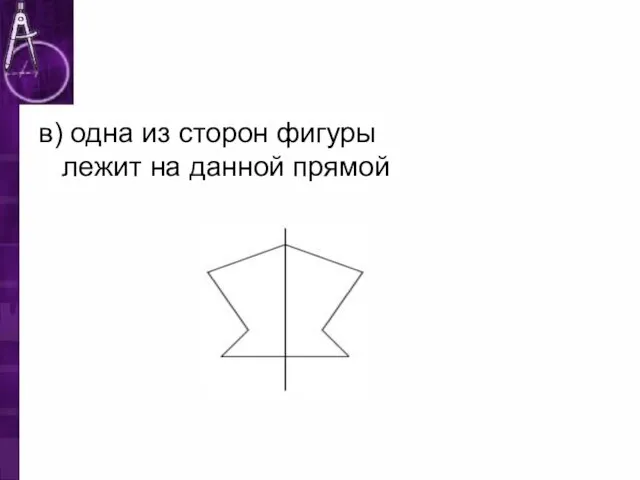 в) одна из сторон фигуры лежит на данной прямой